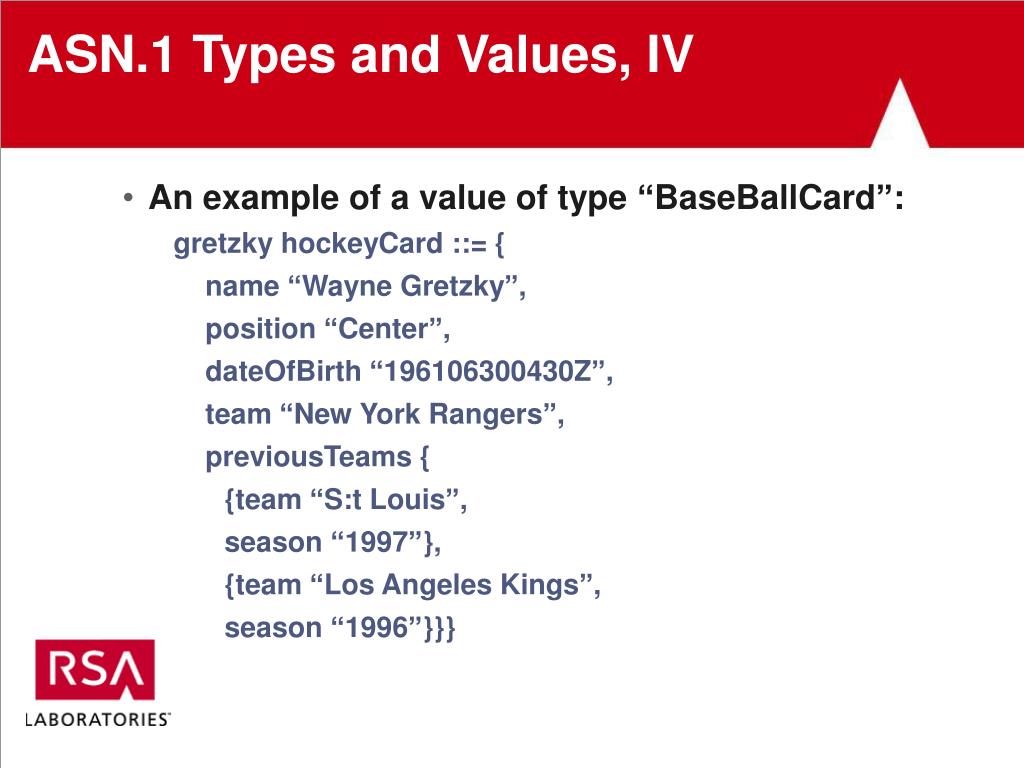 ASN.1 Types and Values, IV

• An example of a value of type “BaseBallCard”:

gretzky hockeyCard ::= {
name “Wayne Gretzky”,
position “Center”,
dateOfBirth “196106300430Z”,
team “New York Rangers”,
previousTeams {
{team “S:t Louis”,
season “1997”},
{team “Los Angeles Kings”,
season “1996”}}}

RSA
LABORATORIES